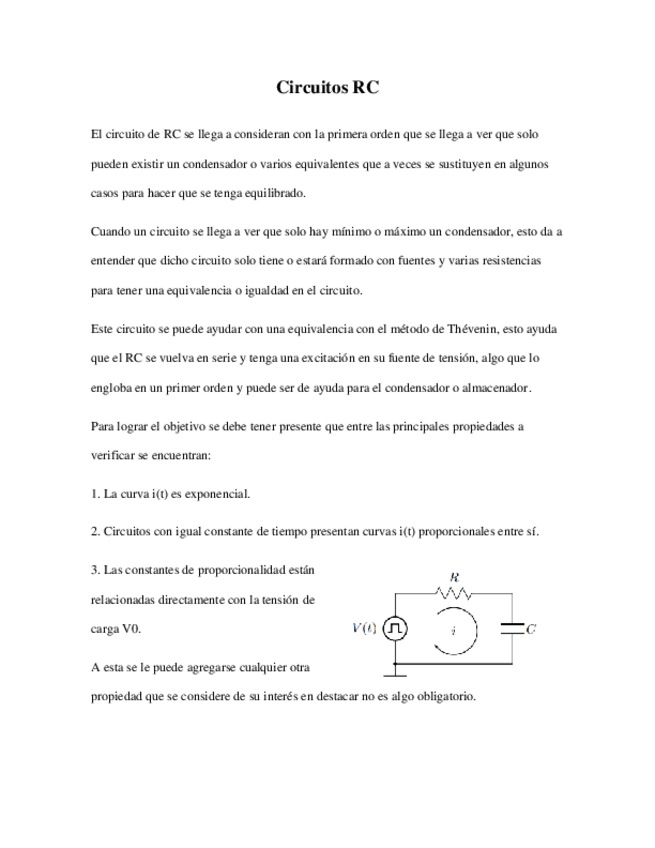 Circuitos RC

El circuito de RC se llega a consideran con la primera orden que se llega a ver que solo pueden existir un condensador o varios equivalentes que a veces se sustituyen en algunos casos para hacer que se tenga equilibrado.

Cuando un circuito se llega a ver que solo hay mínimo o máximo un condensador, esto da a entender que dicho circuito solo tiene o estará formado con fuentes y varias resistencias para tener una equivalencia o igualdad en el circuito.

Este circuito se puede ayudar con una equivalencia con el método de Thévenin, esto ayuda que el RC se vuelva en serie y tenga una excitación en su fuente de tensión, algo que lo engloba en un primer orden y puede ser de ayuda para el condensador o almacenador.

Para lograr el objetivo se debe tener presente que entre las principales propiedades a verificar se encuentran:

1. La curva i(t) es exponencial.

2. Circuitos con igual constante de tiempo presentan curvas i(t) proporcionales entre sí.

3. Las constantes de proporcionalidad están relacionadas directamente con la tensión de carga V0.

$R$

$V(t)$

$i$

$C$

A esta se le puede agregarse cualquier otra propiedad que se considere de su interés en destacar no es algo obligatorio.